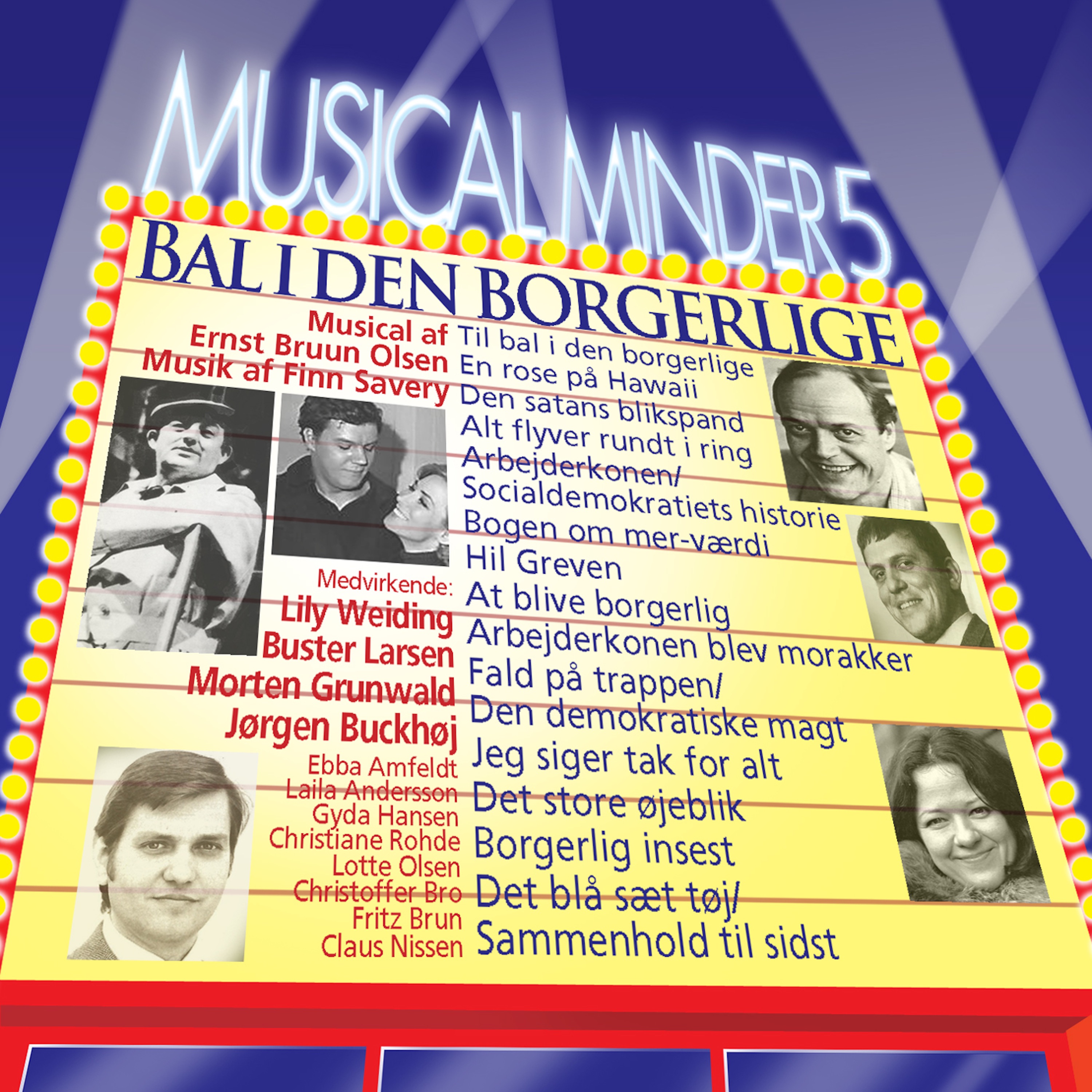 MUSICAL MINDER 5

BAL I DEN BORGERLIGE

Musical af
Ernst Bruun Olsen
Musik af Finn Savery

Medvirkende:
Lily Weiding
Buster Larsen
Morten Grunwald
Jørgen Buckhøj
Ebba Amfeldt
Laila Andersson
Gyda Hansen
Christiane Rohde
Lotte Olsen
Christoffer Bro
Fritz Brun
Claus Nissen

Til bal i den borgerlige
En rose på Hawaii
Den satans blikspand
Alt flyver rundt i ring
Arbejderkonen/
Socialdemokratiets historie
Bogen om mer-værdi
Hil Greven
At blive borgerlig
Arbejderkonen blev morakker
Fald på trappen/
Den demokratiske magt
Jeg siger tak for alt
Det store øjeblik
Borgerlig insest
Det blå sæt tøj/
Sammenhold til sidst